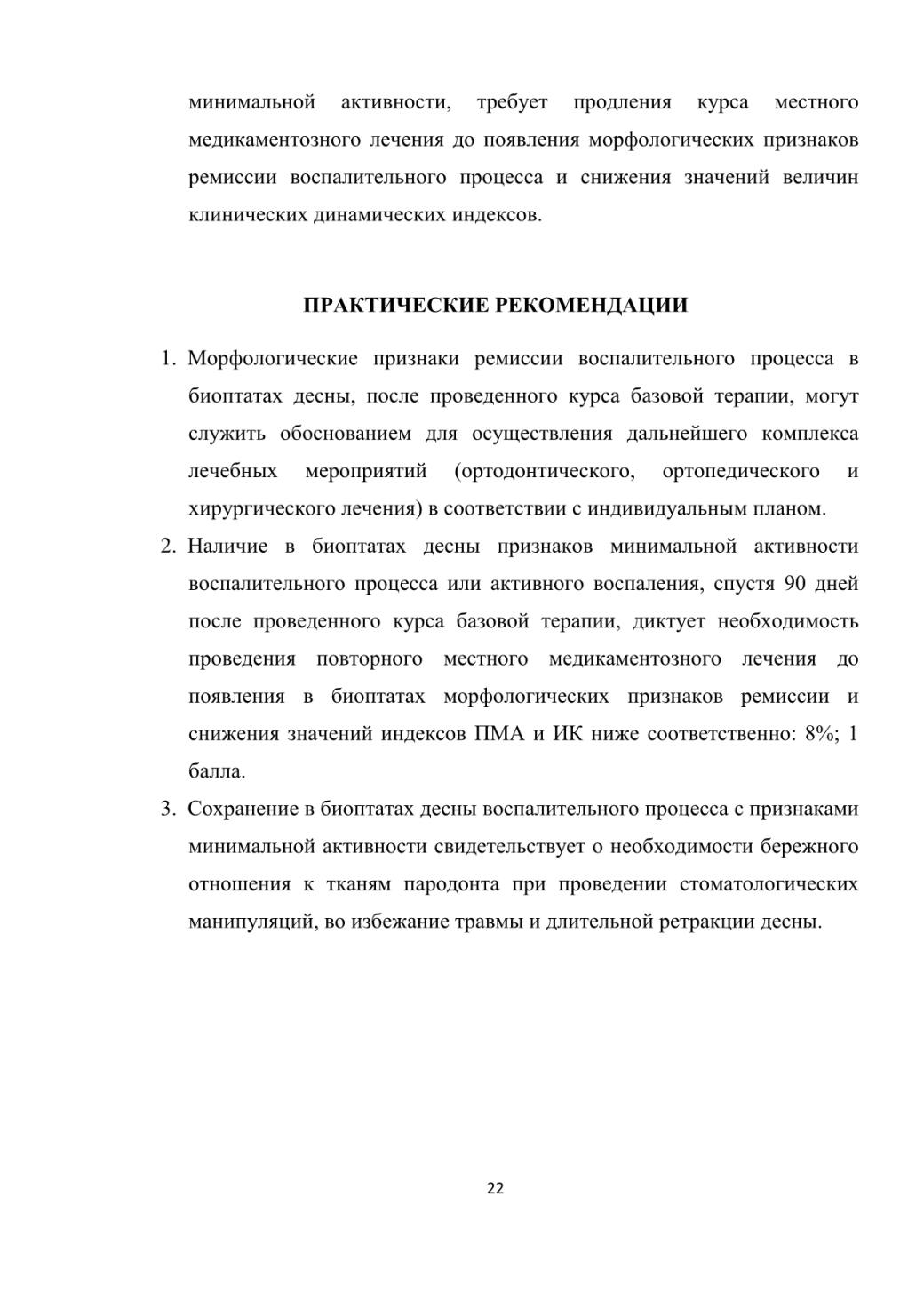 минимальной активности, требует продления курса местного медикаментозного лечения до появления морфологических признаков ремиссии воспалительного процесса и снижения значений величин клинических динамических индексов.

ПРАКТИЧЕСКИЕ РЕКОМЕНДАЦИИ

1. Морфологические признаки ремиссии воспалительного процесса в биоптатах десны, после проведенного курса базовой терапии, могут служить обоснованием для осуществления дальнейшего комплекса лечебных мероприятий (ортодонтического, ортопедического и хирургического лечения) в соответствии с индивидуальным планом.
2. Наличие в биоптатах десны признаков минимальной активности воспалительного процесса или активного воспаления, спустя 90 дней после проведенного курса базовой терапии, диктует необходимость проведения повторного местного медикаментозного лечения до появления в биоптатах морфологических признаков ремиссии и снижения значений индексов ПМА и ИК ниже соответственно: 8%; 1 балла.
3. Сохранение в биоптатах десны воспалительного процесса с признаками минимальной активности свидетельствует о необходимости бережного отношения к тканям пародонта при проведении стоматологических манипуляций, во избежание травмы и длительной ретракции десны.

22